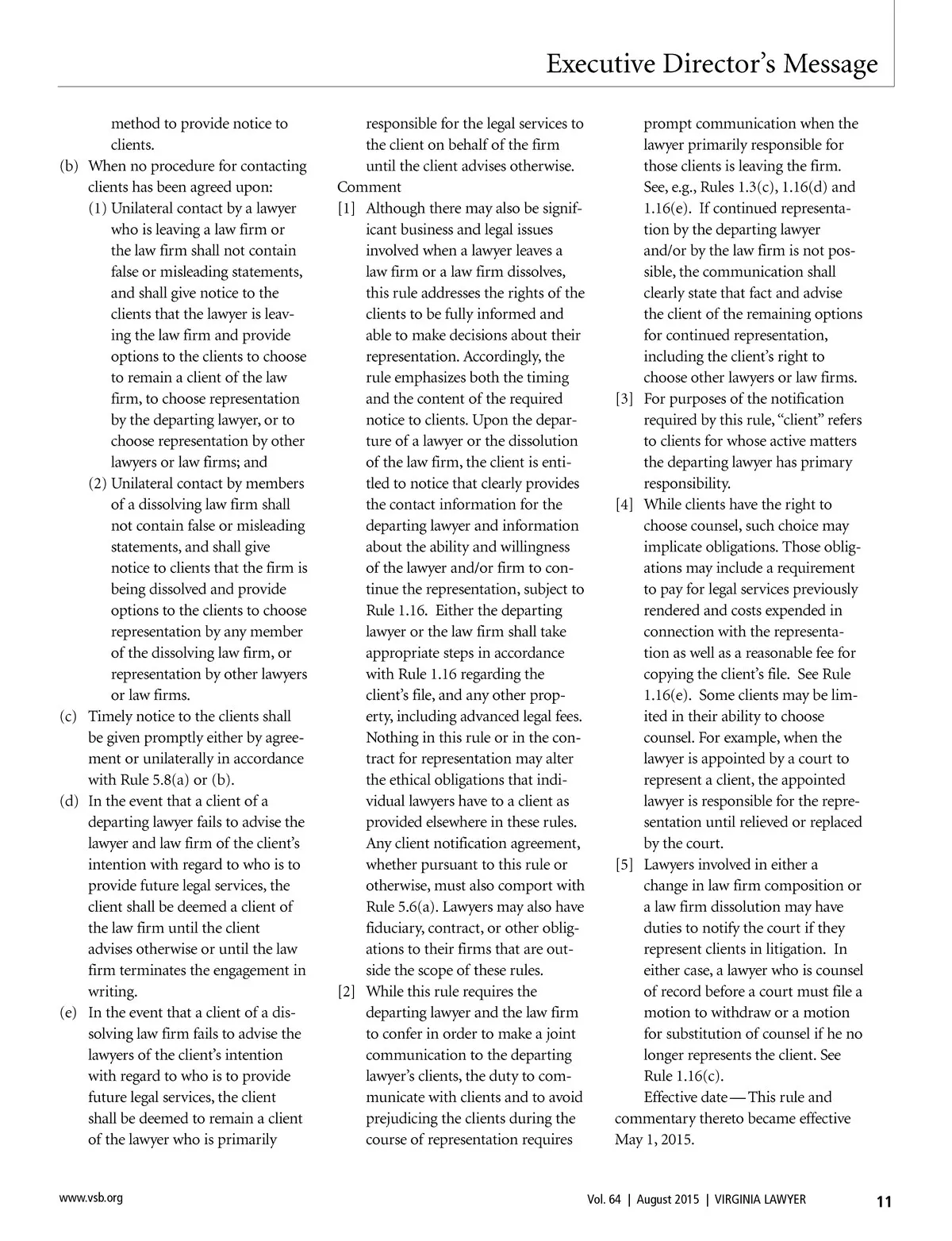 Executive Director's Message

method to provide notice to clients.

(b) When no procedure for contacting clients has been agreed upon:

(1) Unilateral contact by a lawyer who is leaving a law firm or the law firm shall not contain false or misleading statements, and shall give notice to the clients that the lawyer is leaving the law firm and provide options to the clients to choose to remain a client of the law firm, to choose representation by the departing lawyer, or to choose representation by other lawyers or law firms; and

(2) Unilateral contact by members of a dissolving law firm shall not contain false or misleading statements, and shall give notice to clients that the firm is being dissolved and provide options to the clients to choose representation by any member of the dissolving law firm, or representation by other lawyers or law firms.

(c) Timely notice to the clients shall be given promptly either by agreement or unilaterally in accordance with Rule 5.8(a) or (b).

(d) In the event that a client of a departing lawyer fails to advise the lawyer and law firm of the client's intention with regard to who is to provide future legal services, the client shall be deemed a client of the law firm until the client advises otherwise or until the law firm terminates the engagement in writing.

(e) In the event that a client of a dissolving law firm fails to advise the lawyers of the client's intention with regard to who is to provide future legal services, the client shall be deemed to remain a client of the lawyer who is primarily responsible for the legal services to the client on behalf of the firm until the client advises otherwise.

Comment

[1] Although there may also be significant business and legal issues involved when a lawyer leaves a law firm or a law firm dissolves, this rule addresses the rights of the clients to be fully informed and able to make decisions about their representation. Accordingly, the rule emphasizes both the timing and the content of the required notice to clients. Upon the departure of a lawyer or the dissolution of the law firm, the client is entitled to notice that clearly provides the contact information for the departing lawyer and information about the ability and willingness of the lawyer and/or firm to continue the representation, subject to Rule 1.16. Either the departing lawyer or the law firm shall take appropriate steps in accordance with Rule 1.16 regarding the client's file, and any other property, including advanced legal fees. Nothing in this rule or in the contract for representation may alter the ethical obligations that individual lawyers have to a client as provided elsewhere in these rules. Any client notification agreement, whether pursuant to this rule or otherwise, must also comport with Rule 5.6(a). Lawyers may also have fiduciary, contract, or other obligations to their firms that are outside the scope of these rules.

[2] While this rule requires the departing lawyer and the law firm to confer in order to make a joint communication to the departing lawyer's clients, the duty to communicate with clients and to avoid prejudicing the clients during the course of representation requires prompt communication when the lawyer primarily responsible for those clients is leaving the firm. See, e.g., Rules 1.3(c), 1.16(d) and 1.16(e). If continued representation by the departing lawyer and/or by the law firm is not possible, the communication shall clearly state that fact and advise the client of the remaining options for continued representation, including the client's right to choose other lawyers or law firms.

[3] For purposes of the notification required by this rule, "client" refers to clients for whose active matters the departing lawyer has primary responsibility.

[4] While clients have the right to choose counsel, such choice may implicate obligations. Those obligations may include a requirement to pay for legal services previously rendered and costs expended in connection with the representation as well as a reasonable fee for copying the client's file. See Rule 1.16(e). Some clients may be limited in their ability to choose counsel. For example, when the lawyer is appointed by a court to represent a client, the appointed lawyer is responsible for the representation until relieved or replaced by the court.

[5] Lawyers involved in either a change in law firm composition or a law firm dissolution may have duties to notify the court if they represent clients in litigation. In either case, a lawyer who is counsel of record before a court must file a motion to withdraw or a motion for substitution of counsel if he no longer represents the client. See Rule 1.16(c).

Effective date—This rule and commentary thereto became effective May 1, 2015.

www.vsb.org

Vol. 64 | August 2015 | VIRGINIA LAWYER 11